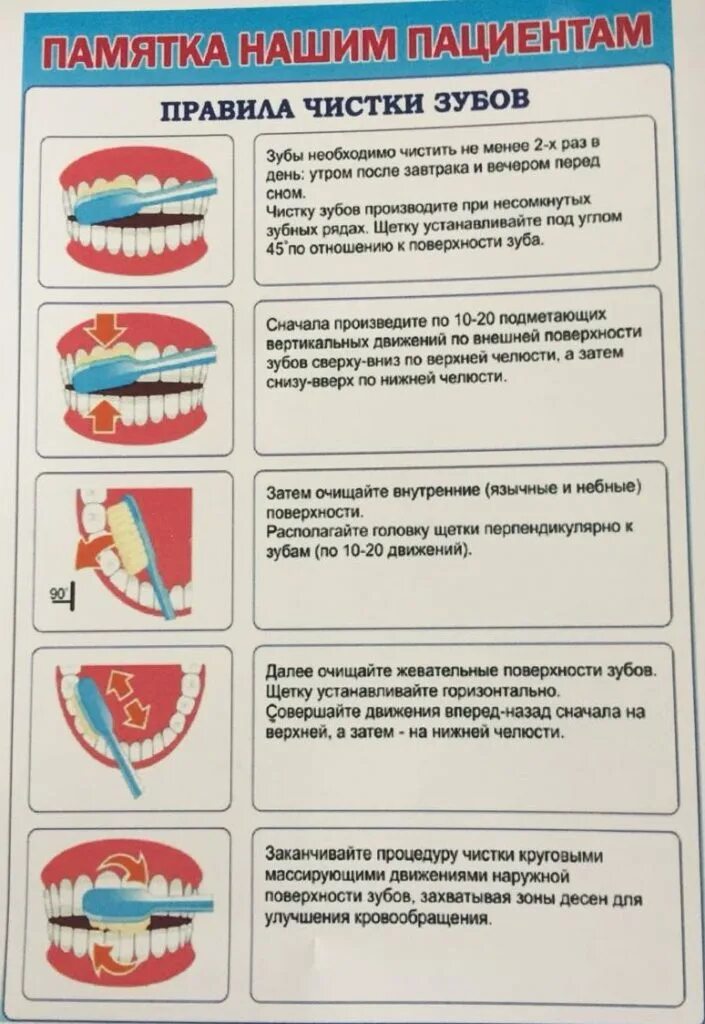 ПАМЯТКА НАШИМ ПАЦИЕНТАМ

ПРАВИЛА ЧИСТКИ ЗУБОВ

Зубы необходимо чистить не менее 2-х раз в день: утром после завтрака и вечером перед сном.
Чистку зубов производите при несомкнутых зубных рядах. Щетку устанавливайте под углом 45° по отношению к поверхности зуба.

Сначала произведите по 10-20 подметающих вертикальных движений по внешней поверхности зубов сверху-вниз по верхней челюсти, а затем снизу-вверх по нижней челюсти.

90°

Затем очищайте внутренние (язычные и небные) поверхности.
Располагайте головку щетки перпендикулярно к зубам (по 10-20 движений).

Далее очищайте жевательные поверхности зубов.
Щетку устанавливайте горизонтально.
Совершайте движения вперед-назад сначала на верхней, а затем - на нижней челюсти.

Заканчивайте процедуру чистки круговыми массирующими движениями наружной поверхности зубов, захватывая зоны десен для улучшения кровообращения.